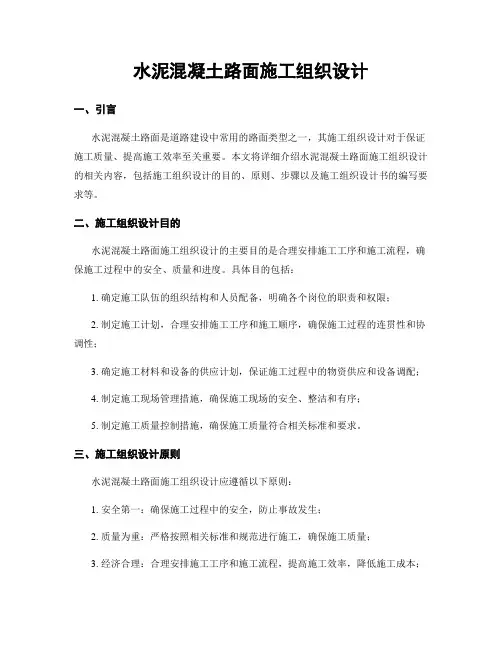 水泥混凝土路面施工组织设计

一、引言

水泥混凝土路面是道路建设中常用的路面类型之一，其施工组织设计对于保证施工质量、提高施工效率至关重要。本文将详细介绍水泥混凝土路面施工组织设计的相关内容，包括施工组织设计的目的、原则、步骤以及施工组织设计书的编写要求等。

二、施工组织设计目的

水泥混凝土路面施工组织设计的主要目的是合理安排施工工序和施工流程，确保施工过程中的安全、质量和进度。具体目的包括：

1. 确定施工队伍的组织结构和人员配备，明确各个岗位的职责和权限；

2. 制定施工计划，合理安排施工工序和施工顺序，确保施工过程的连贯性和协调性；

3. 确定施工材料和设备的供应计划，保证施工过程中的物资供应和设备调配；

4. 制定施工现场管理措施，确保施工现场的安全、整洁和有序；

5. 制定施工质量控制措施，确保施工质量符合相关标准和要求。

三、施工组织设计原则

水泥混凝土路面施工组织设计应遵循以下原则：

1. 安全第一：确保施工过程中的安全，防止事故发生；

2. 质量为重：严格按照相关标准和规范进行施工，确保施工质量；

3. 经济合理：合理安排施工工序和施工流程，提高施工效率，降低施工成本；